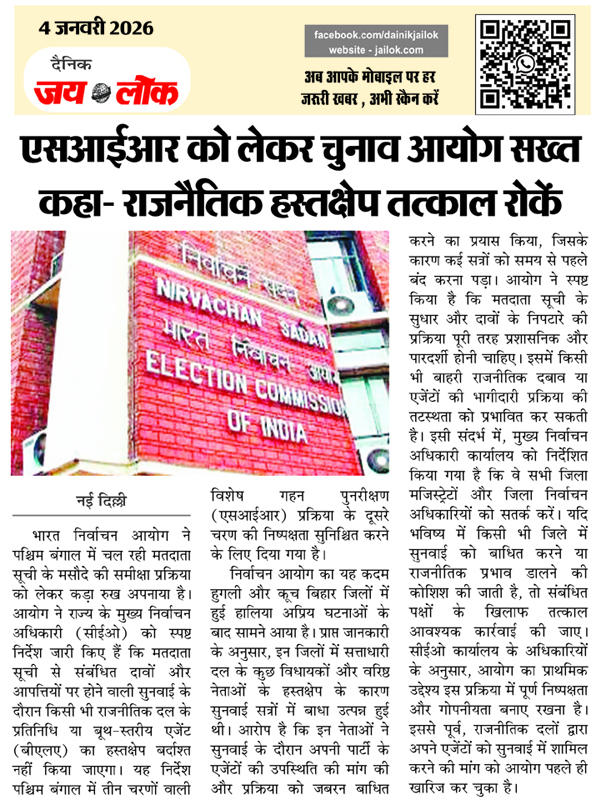 4 जनवरी 2026

दैनिक
जय लोक

facebook.com/dainikjailok
website - jailok.com

अब आपके मोबाइल पर हर जरूरी खबर , अभी स्कैन करें

एसआईआर को लेकर चुनाव आयोग सख्त
कहा- राजनैतिक हस्तक्षेप तत्काल रोकें

निर्वाचन सदन
NIRVACHAN SADAN
भारत निर्वाचन आयोग
ELECTION COMMISSION OF INDIA

नई दिल्ली

भारत निर्वाचन आयोग ने पश्चिम बंगाल में चल रही मतदाता सूची के मसौदे की समीक्षा प्रक्रिया को लेकर कड़ा रुख अपनाया है। आयोग ने राज्य के मुख्य निर्वाचन अधिकारी (सीईओ) को स्पष्ट निर्देश जारी किए हैं कि मतदाता सूची से संबंधित दावों और आपत्तियों पर होने वाली सुनवाई के दौरान किसी भी राजनीतिक दल के प्रतिनिधि या बूथ-स्तरीय एजेंट (बीएलए) का हस्तक्षेप बर्दाश्त नहीं किया जाएगा। यह निर्देश पश्चिम बंगाल में तीन चरणों वाली विशेष गहन पुनरीक्षण (एसआईआर) प्रक्रिया के दूसरे चरण की निष्पक्षता सुनिश्चित करने के लिए दिया गया है।

निर्वाचन आयोग का यह कदम हुगली और कूच बिहार जिलों में हुई हालिया अप्रिय घटनाओं के बाद सामने आया है। प्राप्त जानकारी के अनुसार, इन जिलों में सत्ताधारी दल के कुछ विधायकों और वरिष्ठ नेताओं के हस्तक्षेप के कारण सुनवाई सत्रों में बाधा उत्पन्न हुई थी। आरोप है कि इन नेताओं ने सुनवाई के दौरान अपनी पार्टी के एजेंटों की उपस्थिति की मांग की और प्रक्रिया को जबरन बाधित करने का प्रयास किया, जिसके कारण कई सत्रों को समय से पहले बंद करना पड़ा। आयोग ने स्पष्ट किया है कि मतदाता सूची के सुधार और दावों के निपटारे की प्रक्रिया पूरी तरह प्रशासनिक और पारदर्शी होनी चाहिए। इसमें किसी भी बाहरी राजनीतिक दबाव या एजेंटों की भागीदारी प्रक्रिया की तटस्थता को प्रभावित कर सकती है। इसी संदर्भ में, मुख्य निर्वाचन अधिकारी कार्यालय को निर्देशित किया गया है कि वे सभी जिला मजिस्ट्रेटों और जिला निर्वाचन अधिकारियों को सतर्क करें। यदि भविष्य में किसी भी जिले में सुनवाई को बाधित करने या राजनीतिक प्रभाव डालने की कोशिश की जाती है, तो संबंधित पक्षों के खिलाफ तत्काल आवश्यक कार्रवाई की जाए। सीईओ कार्यालय के अधिकारियों के अनुसार, आयोग का प्राथमिक उद्देश्य इस प्रक्रिया में पूर्ण निष्पक्षता और गोपनीयता बनाए रखना है। इससे पूर्व, राजनीतिक दलों द्वारा अपने एजेंटों को सुनवाई में शामिल करने की मांग को आयोग पहले ही खारिज कर चुका है।